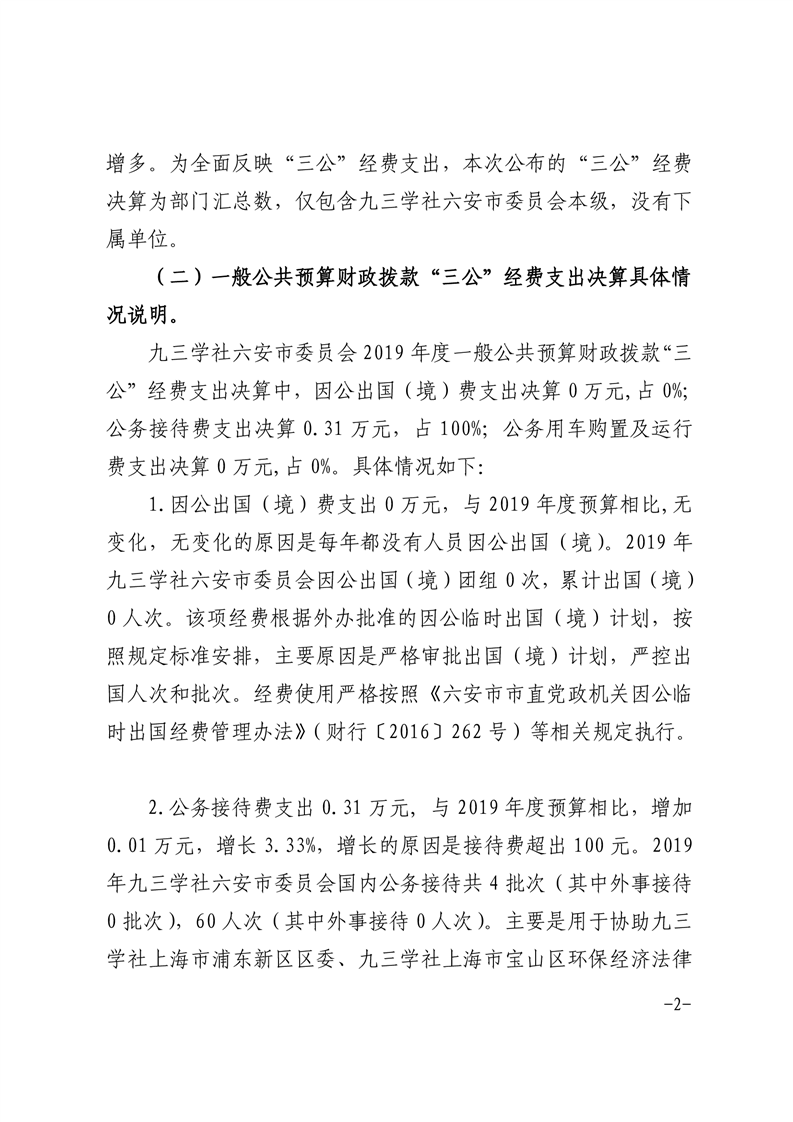 增多。为全面反映“三公”经费支出，本次公布的“三公”经费决算为部门汇总数，仅包含九三学社六安市委员会本级，没有下属单位。

（二）一般公共预算财政拨款“三公”经费支出决算具体情况说明。

九三学社六安市委员会 2019 年度一般公共预算财政拨款“三公”经费支出决算中，因公出国（境）费支出决算 0 万元，占 0%；公务接待费支出决算 0.31 万元，占 100%；公务用车购置及运行费支出决算 0 万元，占 0%。具体情况如下：

1.因公出国（境）费支出 0 万元，与 2019 年度预算相比，无变化，无变化的原因是每年都没有人员因公出国（境）。2019 年九三学社六安市委员会因公出国（境）团组 0 次，累计出国（境）0 人次。该项经费根据外办批准的因公临时出国（境）计划，按照规定标准安排，主要原因是严格审批出国（境）计划，严控出国人次和批次。经费使用严格按照《六安市市直党政机关因公临时出国经费管理办法》（财行〔2016〕262 号）等相关规定执行。

2.公务接待费支出 0.31 万元，与 2019 年度预算相比，增加 0.01 万元，增长 3.33%，增长的原因是接待费超出 100 元。2019 年九三学社六安市委员会国内公务接待共 4 批次（其中外事接待 0 批次），60 人次（其中外事接待 0 人次）。主要是用于协助九三学社上海市浦东新区区委、九三学社上海市宝山区环保经济法律

-2-